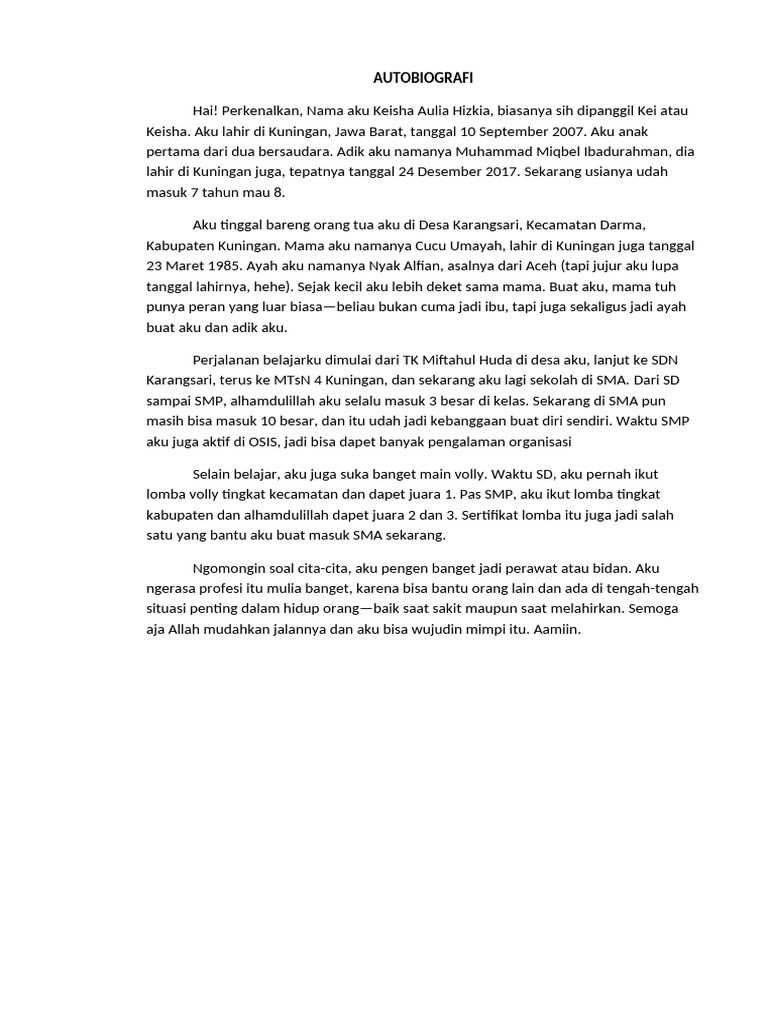 AUTOBIOGRAFI

Hai! Perkenalkan, Nama aku Keisha Aulia Hizkia, biasanya sih dipanggil Kei atau Keisha. Aku lahir di Kuningan, Jawa Barat, tanggal 10 September 2007. Aku anak pertama dari dua bersaudara. Adik aku namanya Muhammad Miqbel Ibadurahman, dia lahir di Kuningan juga, tepatnya tanggal 24 Desember 2017. Sekarang usianya udah masuk 7 tahun mau 8.

Aku tinggal bareng orang tua aku di Desa Karangsari, Kecamatan Darma, Kabupaten Kuningan. Mama aku namanya Cucu Umayah, lahir di Kuningan juga tanggal 23 Maret 1985. Ayah aku namanya Nyak Alfian, asalnya dari Aceh (tapi jujur aku lupa tanggal lahirnya, hehe). Sejak kecil aku lebih deket sama mama. Buat aku, mama tuh punya peran yang luar biasa—beliau bukan cuma jadi ibu, tapi juga sekaligus jadi ayah buat aku dan adik aku.

Perjalanan belajarku dimulai dari TK Miftahul Huda di desa aku, lanjut ke SDN Karangsari, terus ke MTsN 4 Kuningan, dan sekarang aku lagi sekolah di SMA. Dari SD sampai SMP, alhamdulillah aku selalu masuk 3 besar di kelas. Sekarang di SMA pun masih bisa masuk 10 besar, dan itu udah jadi kebanggaan buat diri sendiri. Waktu SMP aku juga aktif di OSIS, jadi bisa dapet banyak pengalaman organisasi

Selain belajar, aku juga suka banget main volly. Waktu SD, aku pernah ikut lomba volly tingkat kecamatan dan dapet juara 1. Pas SMP, aku ikut lomba tingkat kabupaten dan alhamdulillah dapet juara 2 dan 3. Sertifikat lomba itu juga jadi salah satu yang bantu aku buat masuk SMA sekarang.

Ngomongin soal cita-cita, aku pengen banget jadi perawat atau bidan. Aku ngerasa profesi itu mulia banget, karena bisa bantu orang lain dan ada di tengah-tengah situasi penting dalam hidup orang—baik saat sakit maupun saat melahirkan. Semoga aja Allah mudahkan jalannya dan aku bisa wujudin mimpi itu. Aamiin.